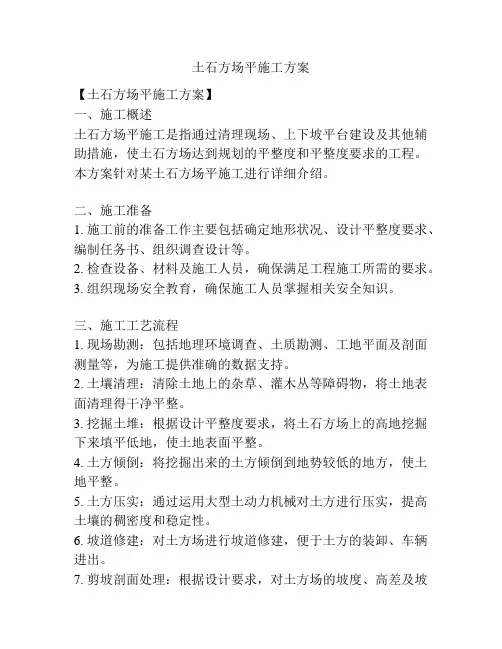 土石方场平施工方案

【土石方场平施工方案】
一、施工概述
土石方场平施工是指通过清理现场、上下坡平台建设及其他辅助措施，使土石方场达到规划的平整度和平整度要求的工程。本方案针对某土石方场平施工进行详细介绍。

二、施工准备
1. 施工前的准备工作主要包括确定地形状况、设计平整度要求、编制任务书、组织调查设计等。
2. 检查设备、材料及施工人员，确保满足工程施工所需的要求。
3. 组织现场安全教育，确保施工人员掌握相关安全知识。

三、施工工艺流程
1. 现场勘测：包括地理环境调查、土质勘测、工地平面及剖面测量等，为施工提供准确的数据支持。
2. 土壤清理：清除土地上的杂草、灌木丛等障碍物，将土地表面清理得干净平整。
3. 挖掘土堆：根据设计平整度要求，将土石方场上的高地挖掘下来填平低地，使土地表面平整。
4. 土方倾倒：将挖掘出来的土方倾倒到地势较低的地方，使土地平整。
5. 土方压实：通过运用大型土动力机械对土方进行压实，提高土壤的稠密度和稳定性。
6. 坡道修建：对土方场进行坡道修建，便于土方的装卸、车辆进出。
7. 剪坡剖面处理：根据设计要求，对土方场的坡度、高差及坡